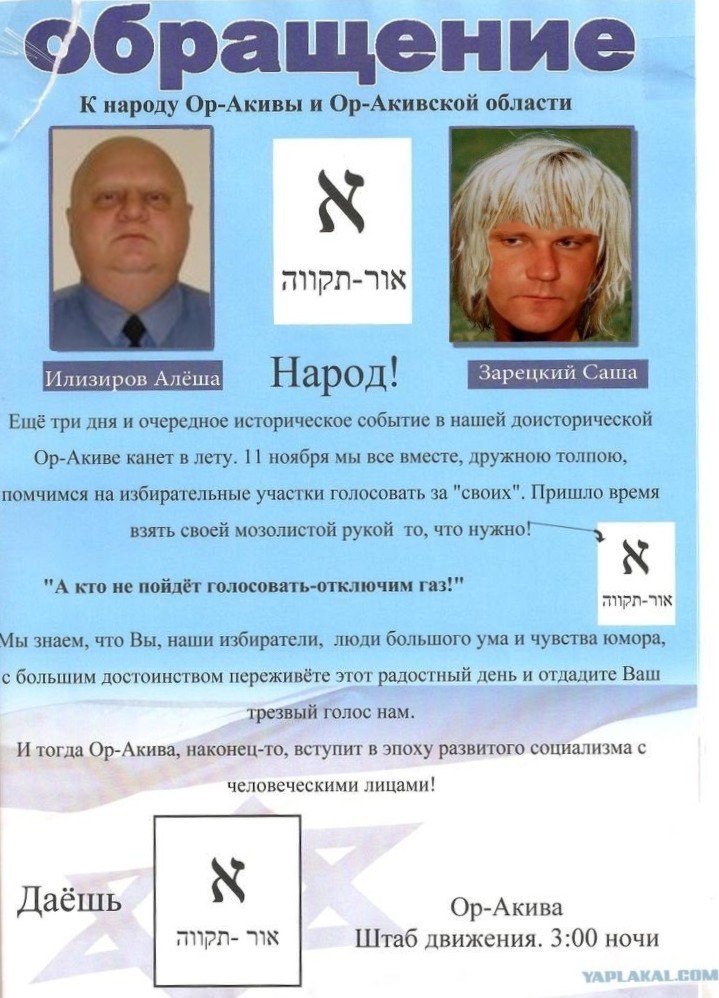 обращение

К народу Ор-Акивы и Ор-Акивской области

א
אור-תקווה

Илизиров Алёша

Народ!

Зарецкий Саша

Ещё три дня и очередное историческое событие в нашей доисторической Ор-Акиве канет в лету. 11 ноября мы все вместе, дружною толпою, помчимся на избирательные участки голосовать за "своих". Пришло время взять своей мозолистой рукой то, что нужно!

א
אור-תקווה

"А кто не пойдёт голосовать-отключим газ!"

Мы знаем, что Вы, наши избиратели, люди большого ума и чувства юмора, с большим достоинством переживёте этот радостный день и отдадите Ваш трезвый голос нам.

И тогда Ор-Акива, наконец-то, вступит в эпоху развитого социализма с человеческими лицами!

Даёшь

א
אור-תקווה

Ор-Акива
Штаб движения. 3:00 ночи

YAPLAKAL.COM